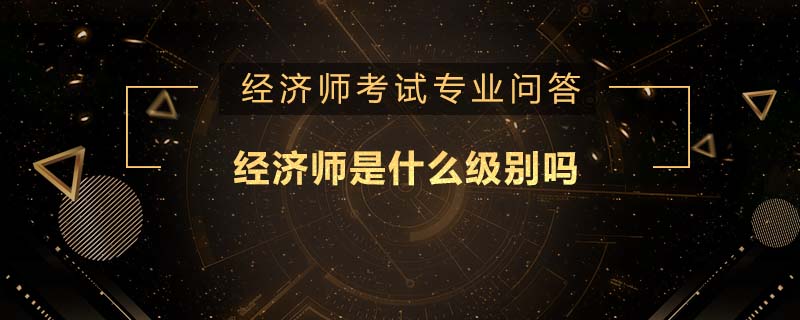 经济师考试专业问答

经济师是什么级别吗